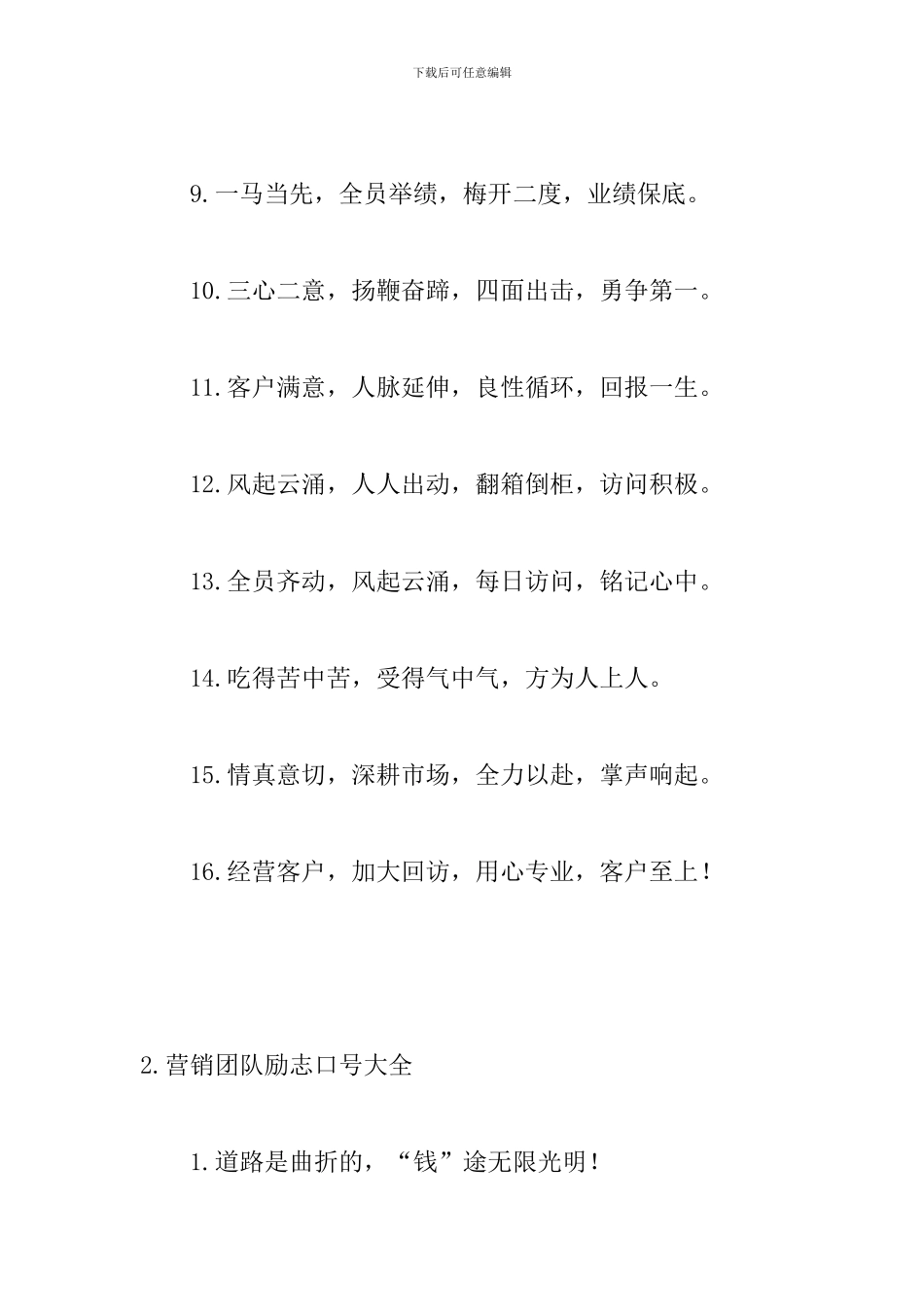 下载后可任意编辑

9.一马当先，全员举绩，梅开二度，业绩保底。

10.三心二意，扬鞭奋蹄，四面出击，勇争第一。

11.客户满意，人脉延伸，良性循环，回报一生。

12.风起云涌，人人出动，翻箱倒柜，访问积极。

13.全员齐动，风起云涌，每日访问，铭记心中。

14.吃得苦中苦，受得气中气，方为人上人。

15.情真意切，深耕市场，全力以赴，掌声响起。

16.经营客户，加大回访，用心专业，客户至上！

2.营销团队励志口号大全

1.道路是曲折的，“钱”途无限光明！